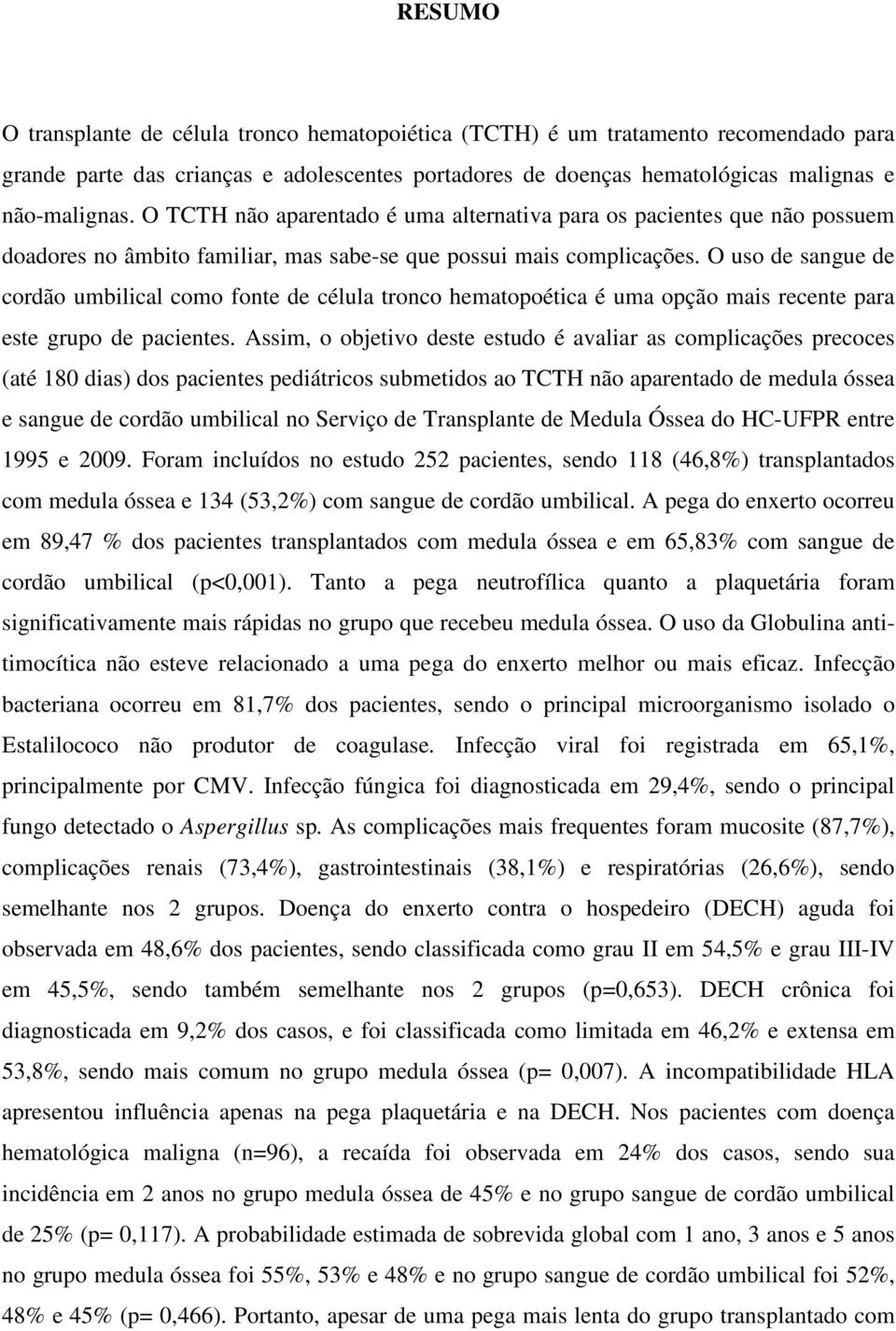 RESUMO

O transplante de célula tronco hematopoiética (TCTH) é um tratamento recomendado para grande parte das crianças e adolescentes portadores de doenças hematológicas malignas e não-malignas. O TCTH não aparentado é uma alternativa para os pacientes que não possuem doadores no âmbito familiar, mas sabe-se que possui mais complicações. O uso de sangue de cordão umbilical como fonte de célula tronco hematopoética é uma opção mais recente para este grupo de pacientes. Assim, o objetivo deste estudo é avaliar as complicações precoces (até 180 dias) dos pacientes pediátricos submetidos ao TCTH não aparentado de medula óssea e sangue de cordão umbilical no Serviço de Transplante de Medula Óssea do HC-UFPR entre 1995 e 2009. Foram incluídos no estudo 252 pacientes, sendo 118 (46,8%) transplantados com medula óssea e 134 (53,2%) com sangue de cordão umbilical. A pega do enxerto ocorreu em 89,47 % dos pacientes transplantados com medula óssea e em 65,83% com sangue de cordão umbilical (p<0,001). Tanto a pega neutrofílica quanto a plaquetária foram significativamente mais rápidas no grupo que recebeu medula óssea. O uso da Globulina anti-timocítica não esteve relacionado a uma pega do enxerto melhor ou mais eficaz. Infecção bacteriana ocorreu em 81,7% dos pacientes, sendo o principal microorganismo isolado o Estalilococo não produtor de coagulase. Infecção viral foi registrada em 65,1%, principalmente por CMV. Infecção fúngica foi diagnosticada em 29,4%, sendo o principal fungo detectado o Aspergillus sp. As complicações mais frequentes foram mucosite (87,7%), complicações renais (73,4%), gastrointestinais (38,1%) e respiratórias (26,6%), sendo semelhante nos 2 grupos. Doença do enxerto contra o hospedeiro (DECH) aguda foi observada em 48,6% dos pacientes, sendo classificada como grau II em 54,5% e grau III-IV em 45,5%, sendo também semelhante nos 2 grupos (p=0,653). DECH crônica foi diagnosticada em 9,2% dos casos, e foi classificada como limitada em 46,2% e extensa em 53,8%, sendo mais comum no grupo medula óssea (p= 0,007). A incompatibilidade HLA apresentou influência apenas na pega plaquetária e na DECH. Nos pacientes com doença hematológica maligna (n=96), a recaída foi observada em 24% dos casos, sendo sua incidência em 2 anos no grupo medula óssea de 45% e no grupo sangue de cordão umbilical de 25% (p= 0,117). A probabilidade estimada de sobrevida global com 1 ano, 3 anos e 5 anos no grupo medula óssea foi 55%, 53% e 48% e no grupo sangue de cordão umbilical foi 52%, 48% e 45% (p= 0,466). Portanto, apesar de uma pega mais lenta do grupo transplantado com